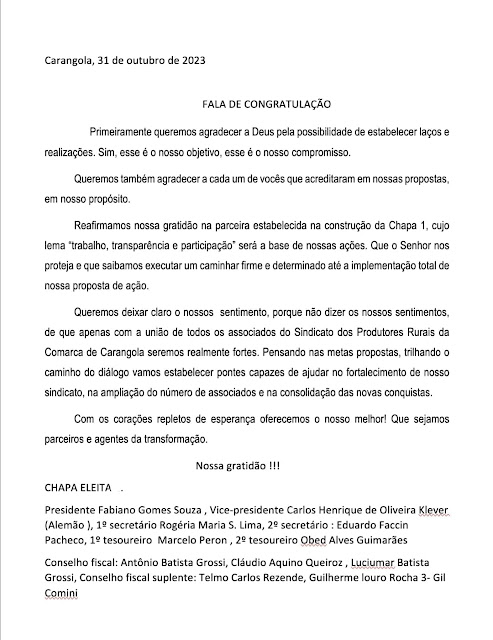 Carangola, 31 de outubro de 2023

FALA DE CONGRATULAÇÃO

Primeiramente queremos agradecer a Deus pela possibilidade de estabelecer laços e realizações. Sim, esse é o nosso objetivo, esse é o nosso compromisso.

Queremos também agradecer a cada um de vocês que acreditaram em nossas propostas, em nosso propósito.

Reafirmamos nossa gratidão na parceira estabelecida na construção da Chapa 1, cujo lema "trabalho, transparência e participação" será a base de nossas ações. Que o Senhor nos proteja e que saibamos executar um caminhar firme e determinado até a implementação total de nossa proposta de ação.

Queremos deixar claro o nossos sentimento, porque não dizer os nossos sentimentos, de que apenas com a união de todos os associados do Sindicato dos Produtores Rurais da Comarca de Carangola seremos realmente fortes. Pensando nas metas propostas, trilhando o caminho do diálogo vamos estabelecer pontes capazes de ajudar no fortalecimento de nosso sindicato, na ampliação do número de associados e na consolidação das novas conquistas.

Com os corações repletos de esperança oferecemos o nosso melhor! Que sejamos parceiros e agentes da transformação.

Nossa gratidão !!!

CHAPA ELEITA .

Presidente Fabiano Gomes Souza , Vice-presidente Carlos Henrique de Oliveira Klever (Alemão ), 1º secretário Rogéria Maria S. Lima, 2º secretário : Eduardo Faccin Pacheco, 1º tesoureiro Marcelo Peron , 2º tesoureiro Obed Alves Guimarães

Conselho fiscal: Antônio Batista Grossi, Cláudio Aquino Queiroz , Luciumar Batista Grossi, Conselho fiscal suplente: Telmo Carlos Rezende, Guilherme louro Rocha 3- Gil Comini